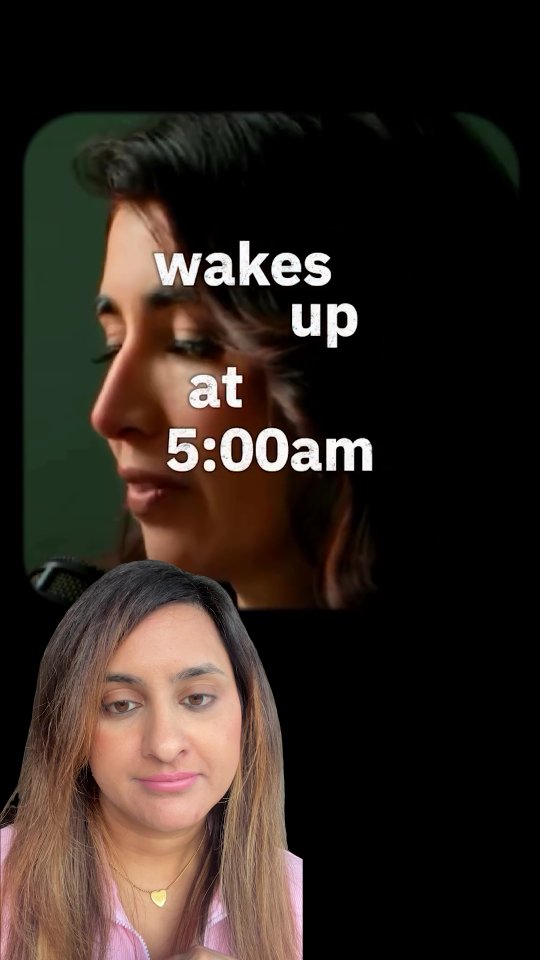 wakes up at 5:00am